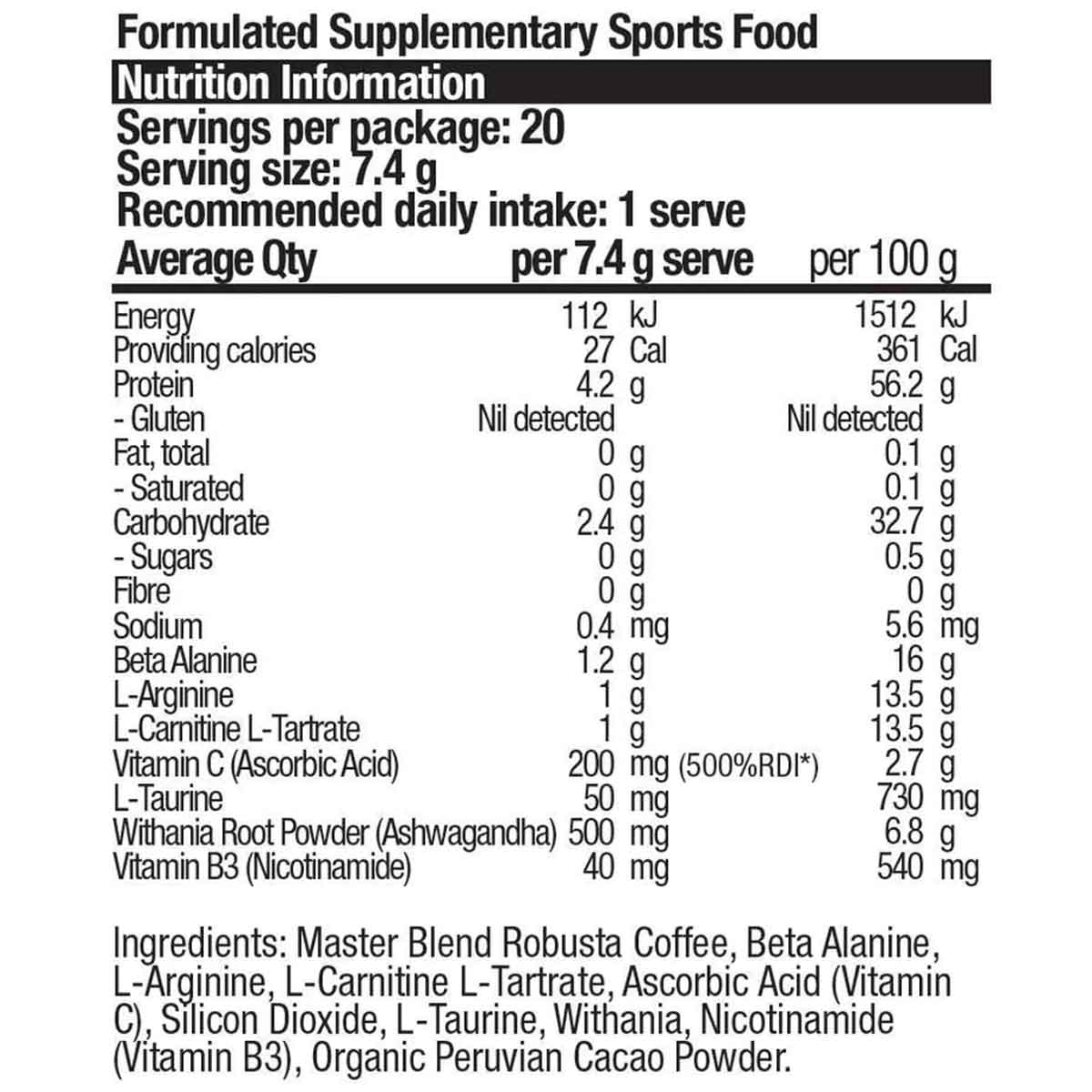 Formulated Supplementary Sports Food

Nutrition Information

Servings per package: 20
Serving size: 7.4 g
Recommended daily intake: 1 serve

| Average Qty | per 7.4 g serve | per 100 g |
|---|---|---|
| Energy | 112 kJ | 1512 kJ |
| Providing calories | 27 Cal | 361 Cal |
| Protein | 4.2 g | 56.2 g |
| - Gluten | Nil detected | Nil detected |
| Fat, total | 0 g | 0.1 g |
| - Saturated | 0 g | 0.1 g |
| Carbohydrate | 2.4 g | 32.7 g |
| - Sugars | 0 g | 0.5 g |
| Fibre | 0 g | 0 g |
| Sodium | 0.4 mg | 5.6 mg |
| Beta Alanine | 1.2 g | 16 g |
| L-Arginine | 1 g | 13.5 g |
| L-Carnitine L-Tartrate | 1 g | 13.5 g |
| Vitamin C (Ascorbic Acid) | 200 mg (500%RDI*) | 2.7 g |
| L-Taurine | 50 mg | 730 mg |
| Withania Root Powder (Ashwagandha) | 500 mg | 6.8 g |
| Vitamin B3 (Nicotinamide) | 40 mg | 540 mg |

Ingredients: Master Blend Robusta Coffee, Beta Alanine, L-Arginine, L-Carnitine L-Tartrate, Ascorbic Acid (Vitamin C), Silicon Dioxide, L-Taurine, Withania, Nicotinamide (Vitamin B3), Organic Peruvian Cacao Powder.